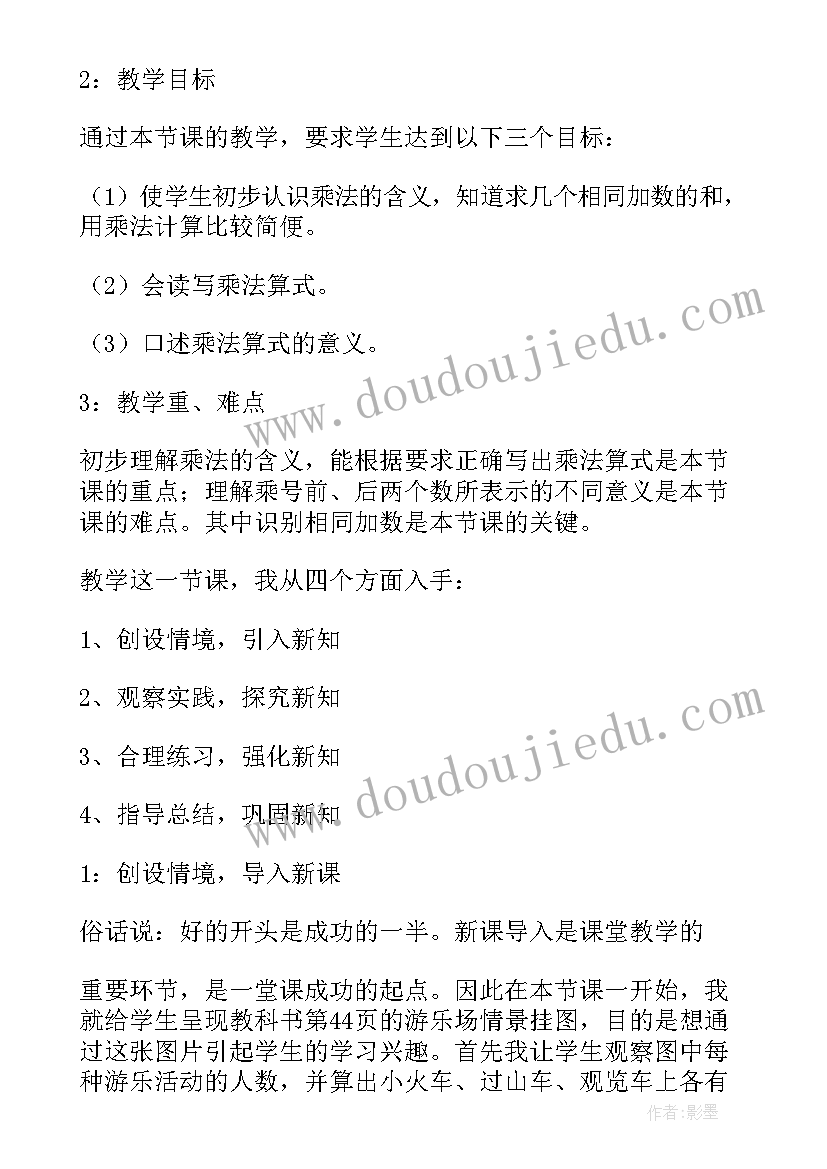 2：教学目标

通过本节课的教学，要求学生达到以下三个目标：

（1）使学生初步认识乘法的含义，知道求几个相同加数的和，用乘法计算比较简便。

（2）会读写乘法算式。

（3）口述乘法算式的意义。

3：教学重、难点

初步理解乘法的含义，能根据要求正确写出乘法算式是本节课的重点；理解乘号前、后两个数所表示的不同意义是本节课的难点。其中识别相同加数是本节课的关键。

教学这一节课，我从四个方面入手：

1、创设情境，引入新知

2、观察实践，探究新知

3、合理练习，强化新知

4、指导总结，巩固新知

1：创设情境，导入新课

俗话说：好的开头是成功的一半。新课导入是课堂教学的

重要环节，是一堂课成功的起点。因此在本节课一开始，我就给学生呈现教科书第44页的游乐场情景挂图，目的是想通过这张图片引起学生的学习兴趣。首先我让学生观察图中每种游乐活动的人数，并算出小火车、过山车、观览车上各有

www.doudoujiedu.com

www.doudoujiedu.com

作者：影墨